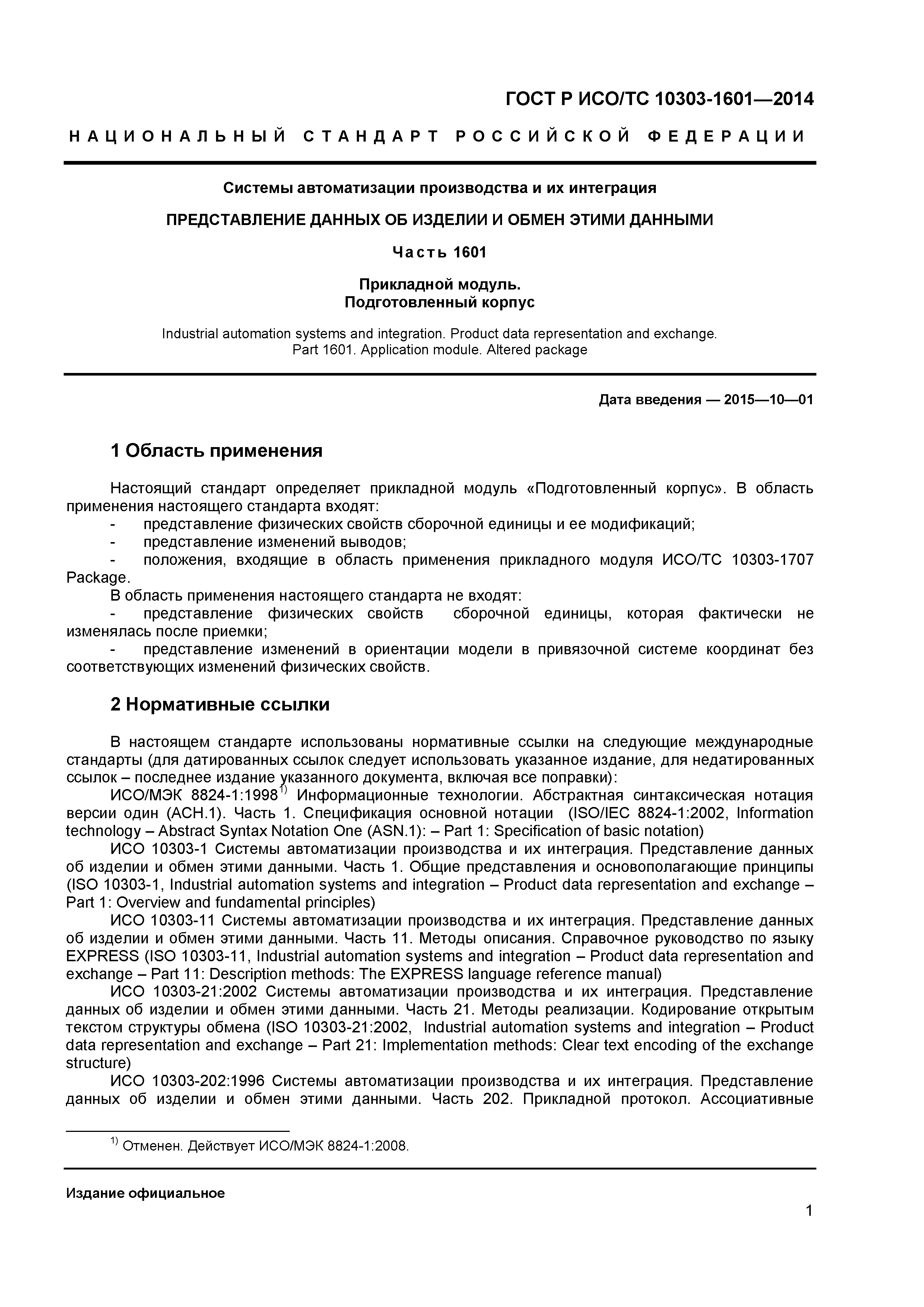 ГОСТ Р ИСО/ТС 10303-1601—2014

НАЦИОНАЛЬНЫЙ СТАНДАРТ РОССИЙСКОЙ ФЕДЕРАЦИИ

Системы автоматизации производства и их интеграция

ПРЕДСТАВЛЕНИЕ ДАННЫХ ОБ ИЗДЕЛИИ И ОБМЕН ЭТИМИ ДАННЫМИ

Часть 1601

Прикладной модуль.
Подготовленный корпус

Industrial automation systems and integration. Product data representation and exchange. Part 1601. Application module. Altered package

Дата введения — 2015—10—01

1 Область применения

Настоящий стандарт определяет прикладной модуль «Подготовленный корпус». В область применения настоящего стандарта входят:
- представление физических свойств сборочной единицы и ее модификаций;
- представление изменений выводов;
- положения, входящие в область применения прикладного модуля ИСО/ТС 10303-1707 Package.
В область применения настоящего стандарта не входят:
- представление физических свойств сборочной единицы, которая фактически не изменялась после приемки;
- представление изменений в ориентации модели в привязочной системе координат без соответствующих изменений физических свойств.

2 Нормативные ссылки

В настоящем стандарте использованы нормативные ссылки на следующие международные стандарты (для датированных ссылок следует использовать указанное издание, для недатированных ссылок – последнее издание указанного документа, включая все поправки):
ИСО/МЭК 8824-1:1998$^{1)}$ Информационные технологии. Абстрактная синтаксическая нотация версии один (АСН.1). Часть 1. Спецификация основной нотации (ISO/IEC 8824-1:2002, Information technology – Abstract Syntax Notation One (ASN.1): – Part 1: Specification of basic notation)
ИСО 10303-1 Системы автоматизации производства и их интеграция. Представление данных об изделии и обмен этими данными. Часть 1. Общие представления и основополагающие принципы (ISO 10303-1, Industrial automation systems and integration – Product data representation and exchange – Part 1: Overview and fundamental principles)
ИСО 10303-11 Системы автоматизации производства и их интеграция. Представление данных об изделии и обмен этими данными. Часть 11. Методы описания. Справочное руководство по языку EXPRESS (ISO 10303-11, Industrial automation systems and integration – Product data representation and exchange – Part 11: Description methods: The EXPRESS language reference manual)
ИСО 10303-21:2002 Системы автоматизации производства и их интеграция. Представление данных об изделии и обмен этими данными. Часть 21. Методы реализации. Кодирование открытым текстом структуры обмена (ISO 10303-21:2002, Industrial automation systems and integration – Product data representation and exchange – Part 21: Implementation methods: Clear text encoding of the exchange structure)
ИСО 10303-202:1996 Системы автоматизации производства и их интеграция. Представление данных об изделии и обмен этими данными. Часть 202. Прикладной протокол. Ассоциативные

$^{1)}$ Отменен. Действует ИСО/МЭК 8824-1:2008.

Издание официальное

1